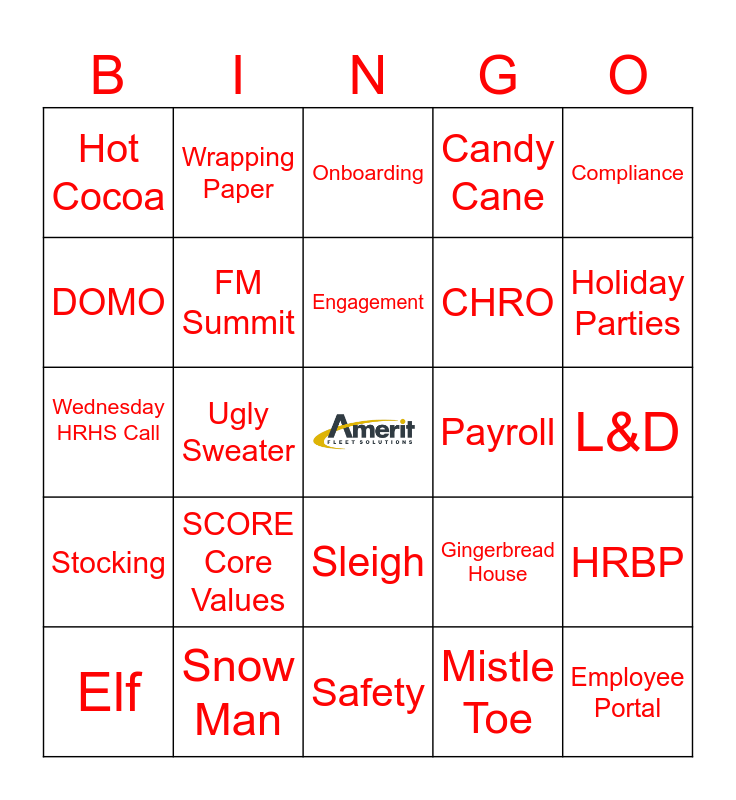 | B | I | N | G | O |
|---|---|---|---|---|
| Hot Cocoa | Wrapping Paper | Onboarding | Candy Cane | Compliance |
| DOMO | FM Summit | Engagement | CHRO | Holiday Parties |
| Wednesday HRHS Call | Ugly Sweater | Amerit FLEET SOLUTIONS | Payroll | L&D |
| Stocking | SCORE Core Values | Sleigh | Gingerbread House | HRBP |
| Elf | Snow Man | Safety | Mistle Toe | Employee Portal |